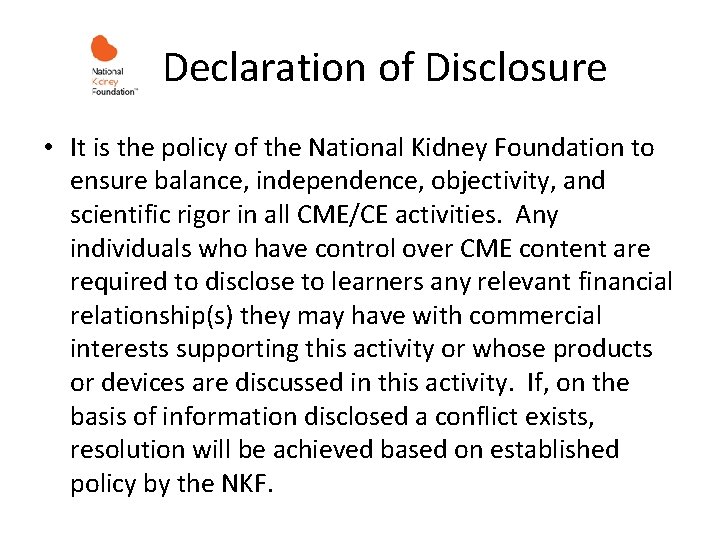 National Kidney Foundation™

Declaration of Disclosure

• It is the policy of the National Kidney Foundation to ensure balance, independence, objectivity, and scientific rigor in all CME/CE activities. Any individuals who have control over CME content are required to disclose to learners any relevant financial relationship(s) they may have with commercial interests supporting this activity or whose products or devices are discussed in this activity. If, on the basis of information disclosed a conflict exists, resolution will be achieved based on established policy by the NKF.